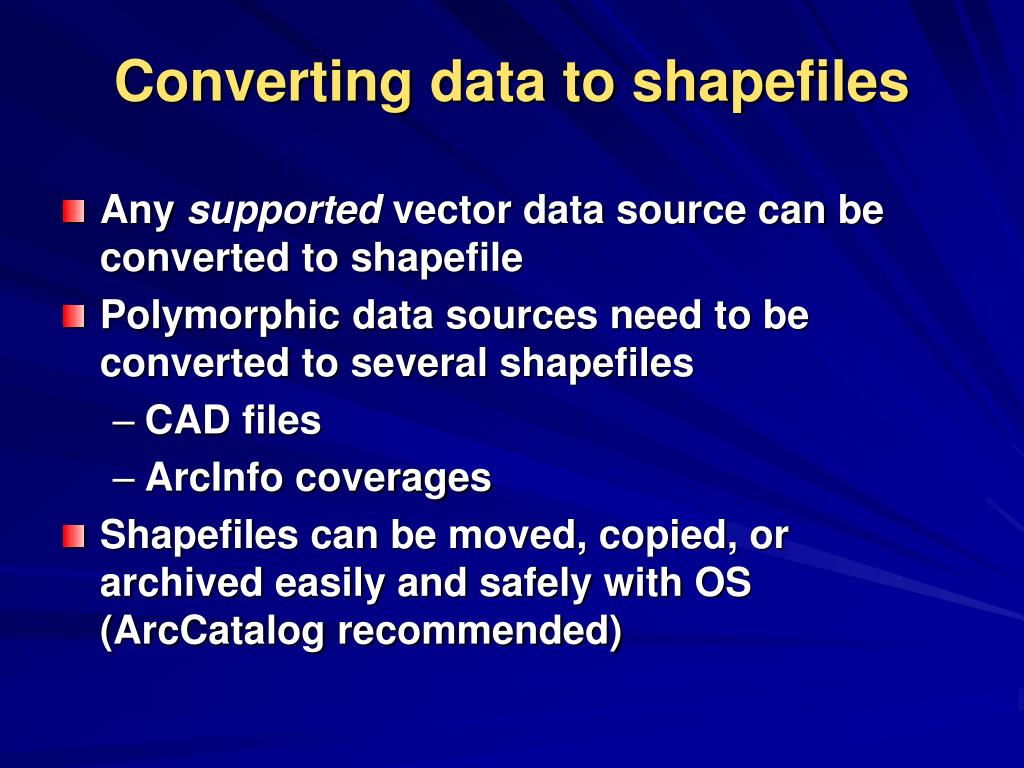 Converting data to shapefiles

Any supported vector data source can be converted to shapefile

Polymorphic data sources need to be converted to several shapefiles

– CAD files

– ArcInfo coverages

Shapefiles can be moved, copied, or archived easily and safely with OS (ArcCatalog recommended)